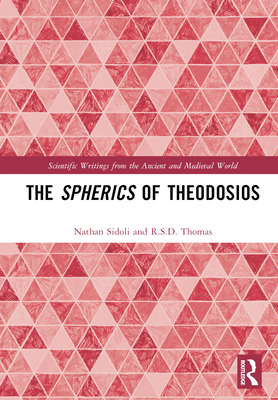 Scientific Writings from the Ancient and Medieval World

THE SPHERICS OF THEODOSIOS

Nathan Sidoli and R.S.D. Thomas

ROUTLEDGE